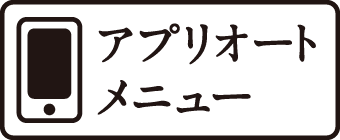 アプリオート
メニュー